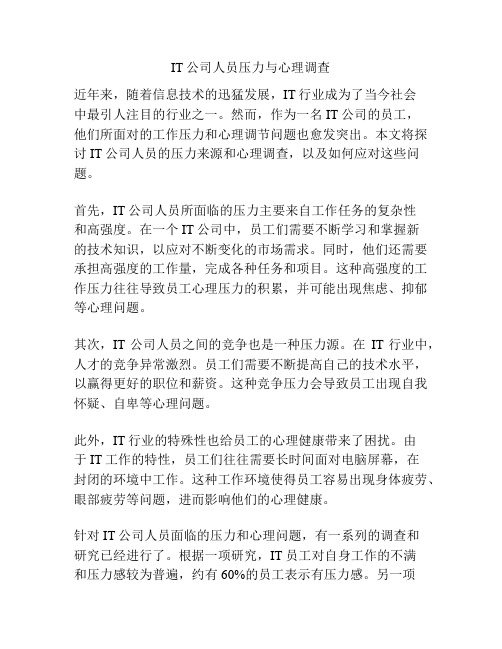 IT 公司人员压力与心理调查

近年来，随着信息技术的迅猛发展，IT 行业成为了当今社会中最引人注目的行业之一。然而，作为一名 IT 公司的员工，他们所面对的工作压力和心理调节问题也愈发突出。本文将探讨 IT 公司人员的压力来源和心理调查，以及如何应对这些问题。

首先，IT 公司人员所面临的压力主要来自工作任务的复杂性和高强度。在一个 IT 公司中，员工们需要不断学习和掌握新的技术知识，以应对不断变化的市场需求。同时，他们还需要承担高强度的工作量，完成各种任务和项目。这种高强度的工作压力往往导致员工心理压力的积累，并可能出现焦虑、抑郁等心理问题。

其次，IT 公司人员之间的竞争也是一种压力源。在 IT 行业中，人才的竞争异常激烈。员工们需要不断提高自己的技术水平，以赢得更好的职位和薪资。这种竞争压力会导致员工出现自我怀疑、自卑等心理问题。

此外，IT 行业的特殊性也给员工的心理健康带来了困扰。由于 IT 工作的特性，员工们往往需要长时间面对电脑屏幕，在封闭的环境中工作。这种工作环境使得员工容易出现身体疲劳、眼部疲劳等问题，进而影响他们的心理健康。

针对 IT 公司人员面临的压力和心理问题，有一系列的调查和研究已经进行了。根据一项研究，IT 员工对自身工作的不满和压力感较为普遍，约有 60%的员工表示有压力感。另一项